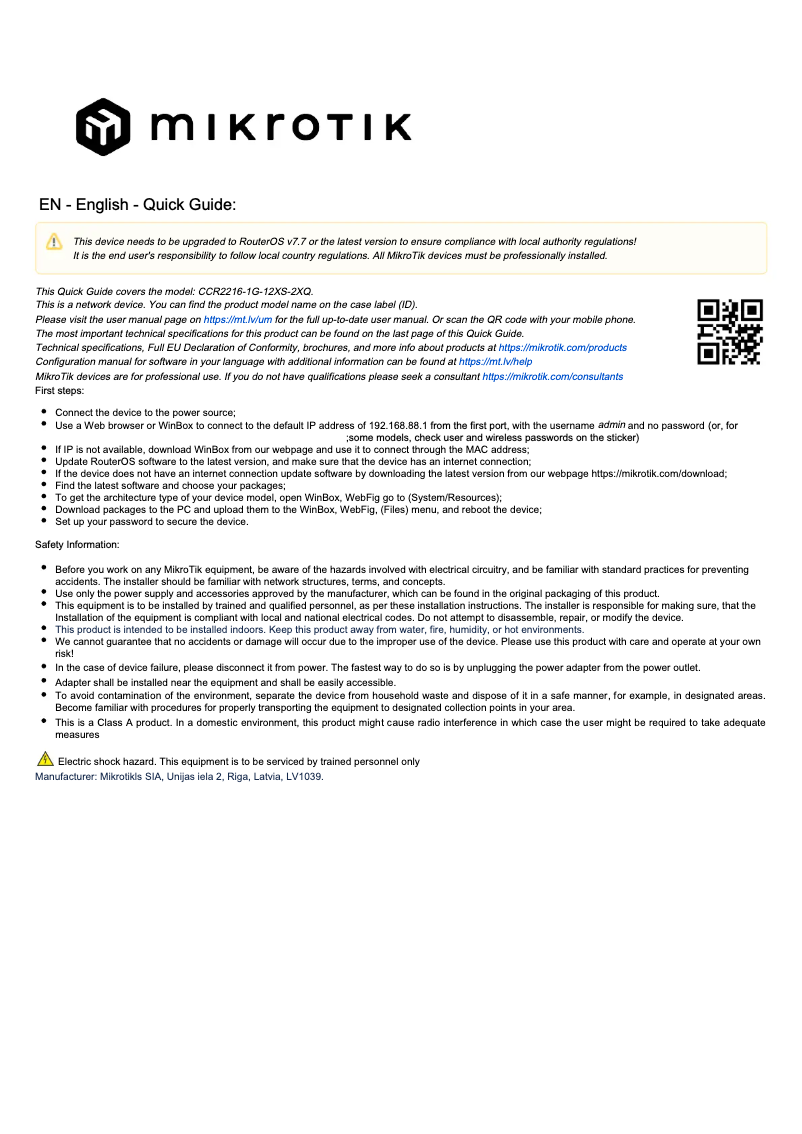 MIKROTIK

EN - English - Quick Guide:

This device needs to be upgraded to RouterOS v7.7 or the latest version to ensure compliance with local authority regulations! It is the end user's responsibility to follow local country regulations. All MikroTik devices must be professionally installed.

This Quick Guide covers the model: CCR2216-1G-12XS-2XQ.
This is a network device. You can find the product model name on the case label (ID).
Please visit the user manual page on https://mt.lv/um for the full up-to-date user manual. Or scan the QR code with your mobile phone.
The most important technical specifications for this product can be found on the last page of this Quick Guide.
Technical specifications, Full EU Declaration of Conformity, brochures, and more info about products at https://mikrotik.com/products
Configuration manual for software in your language with additional information can be found at https://mt.lv/help
MikroTik devices are for professional use. If you do not have qualifications please seek a consultant https://mikrotik.com/consultants
First steps:

- Connect the device to the power source;
- Use a Web browser or WinBox to connect to the default IP address of 192.168.88.1 from the first port, with the username admin and no password (or, for ;some models, check user and wireless passwords on the sticker)
- If IP is not available, download WinBox from our webpage and use it to connect through the MAC address;
- Update RouterOS software to the latest version, and make sure that the device has an internet connection;
- If the device does not have an internet connection update software by downloading the latest version from our webpage https://mikrotik.com/download;
- Find the latest software and choose your packages;
- To get the architecture type of your device model, open WinBox, WebFig go to (System/Resources);
- Download packages to the PC and upload them to the WinBox, WebFig, (Files) menu, and reboot the device;
- Set up your password to secure the device.

Safety Information:

- Before you work on any MikroTik equipment, be aware of the hazards involved with electrical circuitry, and be familiar with standard practices for preventing accidents. The installer should be familiar with network structures, terms, and concepts.
- Use only the power supply and accessories approved by the manufacturer, which can be found in the original packaging of this product.
- This equipment is to be installed by trained and qualified personnel, as per these installation instructions. The installer is responsible for making sure, that the Installation of the equipment is compliant with local and national electrical codes. Do not attempt to disassemble, repair, or modify the device.
- This product is intended to be installed indoors. Keep this product away from water, fire, humidity, or hot environments.
- We cannot guarantee that no accidents or damage will occur due to the improper use of the device. Please use this product with care and operate at your own risk!
- In the case of device failure, please disconnect it from power. The fastest way to do so is by unplugging the power adapter from the power outlet.
- Adapter shall be installed near the equipment and shall be easily accessible.
- To avoid contamination of the environment, separate the device from household waste and dispose of it in a safe manner, for example, in designated areas. Become familiar with procedures for properly transporting the equipment to designated collection points in your area.
- This is a Class A product. In a domestic environment, this product might cause radio interference in which case the user might be required to take adequate measures

Electric shock hazard. This equipment is to be serviced by trained personnel only
Manufacturer: Mikrotikls SIA, Unijas iela 2, Riga, Latvia, LV1039.